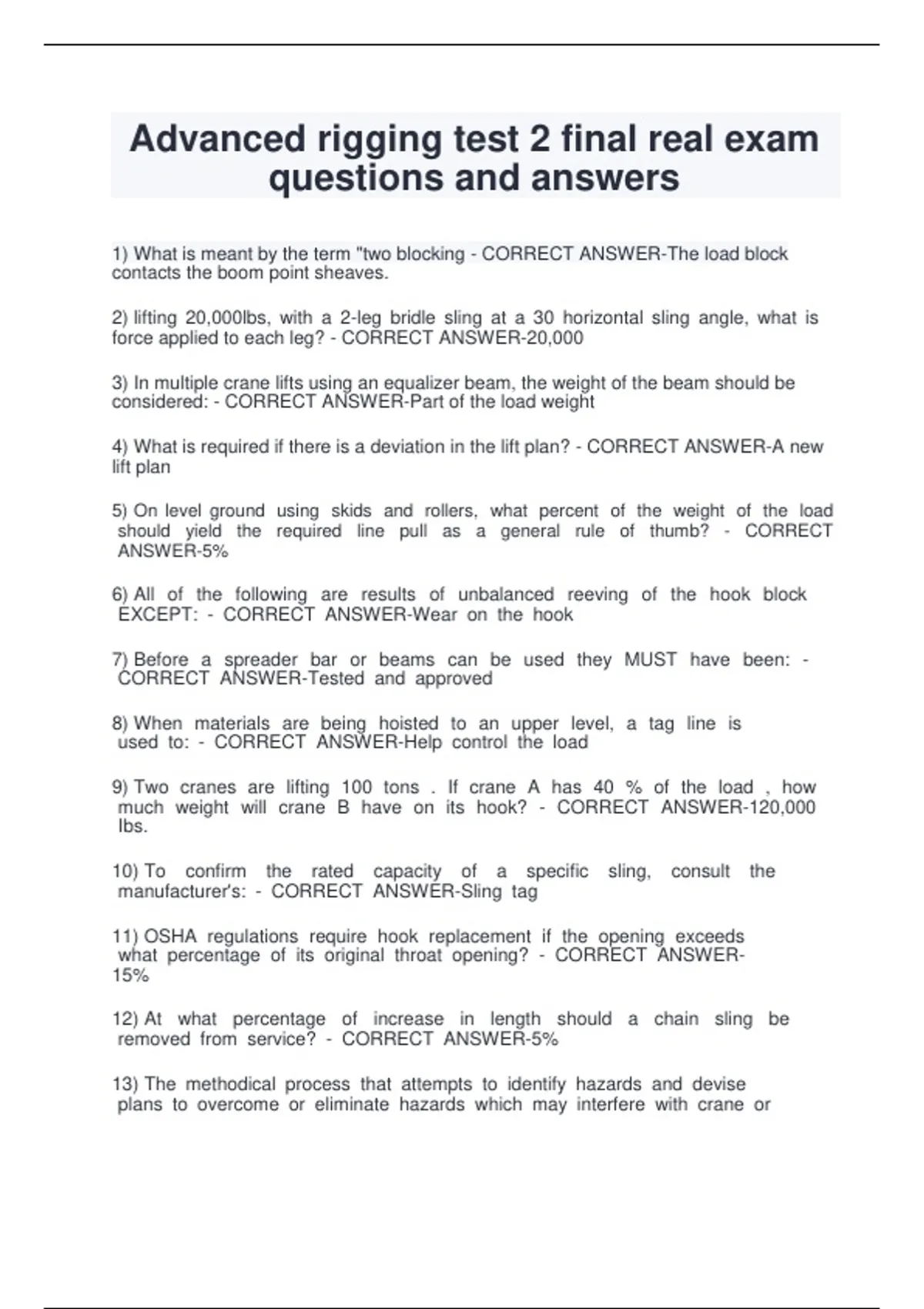 Advanced rigging test 2 final real exam questions and answers

1) What is meant by the term "two blocking - CORRECT ANSWER-The load block contacts the boom point sheaves.

2) lifting 20,000lbs, with a 2-leg bridle sling at a 30 horizontal sling angle, what is force applied to each leg? - CORRECT ANSWER-20,000

3) In multiple crane lifts using an equalizer beam, the weight of the beam should be considered: - CORRECT ANSWER-Part of the load weight

4) What is required if there is a deviation in the lift plan? - CORRECT ANSWER-A new lift plan

5) On level ground using skids and rollers, what percent of the weight of the load should yield the required line pull as a general rule of thumb? - CORRECT ANSWER-5%

6) All of the following are results of unbalanced reeving of the hook block EXCEPT: - CORRECT ANSWER-Wear on the hook

7) Before a spreader bar or beams can be used they MUST have been: - CORRECT ANSWER-Tested and approved

8) When materials are being hoisted to an upper level, a tag line is used to: - CORRECT ANSWER-Help control the load

9) Two cranes are lifting 100 tons . If crane A has 40 % of the load , how much weight will crane B have on its hook? - CORRECT ANSWER-120,000 lbs.

10) To confirm the rated capacity of a specific sling, consult the manufacturer's: - CORRECT ANSWER-Sling tag

11) OSHA regulations require hook replacement if the opening exceeds what percentage of its original throat opening? - CORRECT ANSWER-15%

12) At what percentage of increase in length should a chain sling be removed from service? - CORRECT ANSWER-5%

13) The methodical process that attempts to identify hazards and devise plans to overcome or eliminate hazards which may interfere with crane or